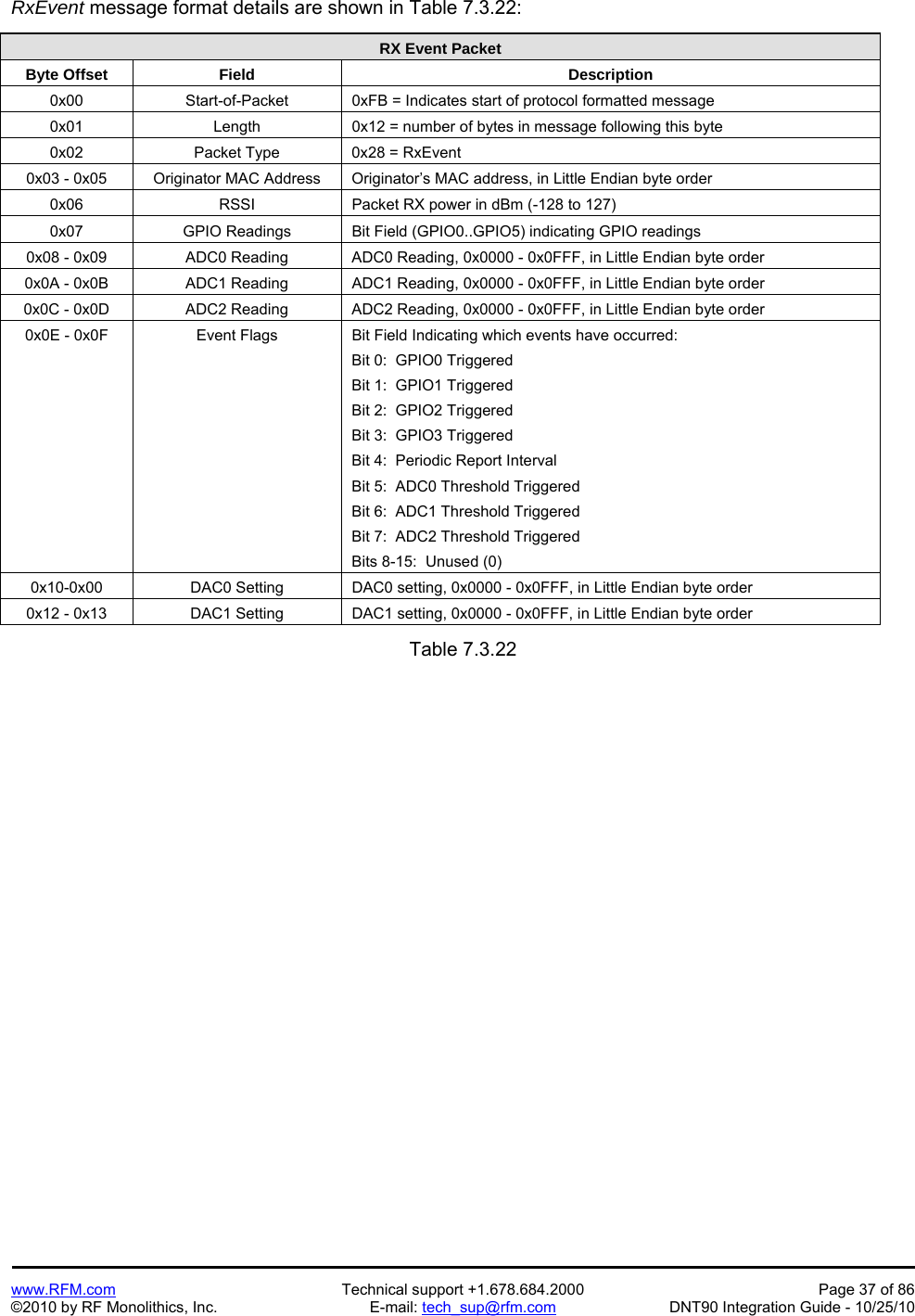 RxEvent message format details are shown in Table 7.3.22:

| RX Event Packet | | |
|---|---|---|
| Byte Offset | Field | Description |
| 0x00 | Start-of-Packet | 0xFB = Indicates start of protocol formatted message |
| 0x01 | Length | 0x12 = number of bytes in message following this byte |
| 0x02 | Packet Type | 0x28 = RxEvent |
| 0x03 - 0x05 | Originator MAC Address | Originator's MAC address, in Little Endian byte order |
| 0x06 | RSSI | Packet RX power in dBm (-128 to 127) |
| 0x07 | GPIO Readings | Bit Field (GPIO0..GPIO5) indicating GPIO readings |
| 0x08 - 0x09 | ADC0 Reading | ADC0 Reading, 0x0000 - 0x0FFF, in Little Endian byte order |
| 0x0A - 0x0B | ADC1 Reading | ADC1 Reading, 0x0000 - 0x0FFF, in Little Endian byte order |
| 0x0C - 0x0D | ADC2 Reading | ADC2 Reading, 0x0000 - 0x0FFF, in Little Endian byte order |
| 0x0E - 0x0F | Event Flags | Bit Field Indicating which events have occurred: Bit 0: GPIO0 Triggered Bit 1: GPIO1 Triggered Bit 2: GPIO2 Triggered Bit 3: GPIO3 Triggered Bit 4: Periodic Report Interval Bit 5: ADC0 Threshold Triggered Bit 6: ADC1 Threshold Triggered Bit 7: ADC2 Threshold Triggered Bits 8-15: Unused (0) |
| 0x10-0x00 | DAC0 Setting | DAC0 setting, 0x0000 - 0x0FFF, in Little Endian byte order |
| 0x12 - 0x13 | DAC1 Setting | DAC1 setting, 0x0000 - 0x0FFF, in Little Endian byte order |

Table 7.3.22

www.RFM.com
©2010 by RF Monolithics, Inc.

Technical support +1.678.684.2000
E-mail: tech_sup@rfm.com

Page 37 of 86
DNT90 Integration Guide - 10/25/10